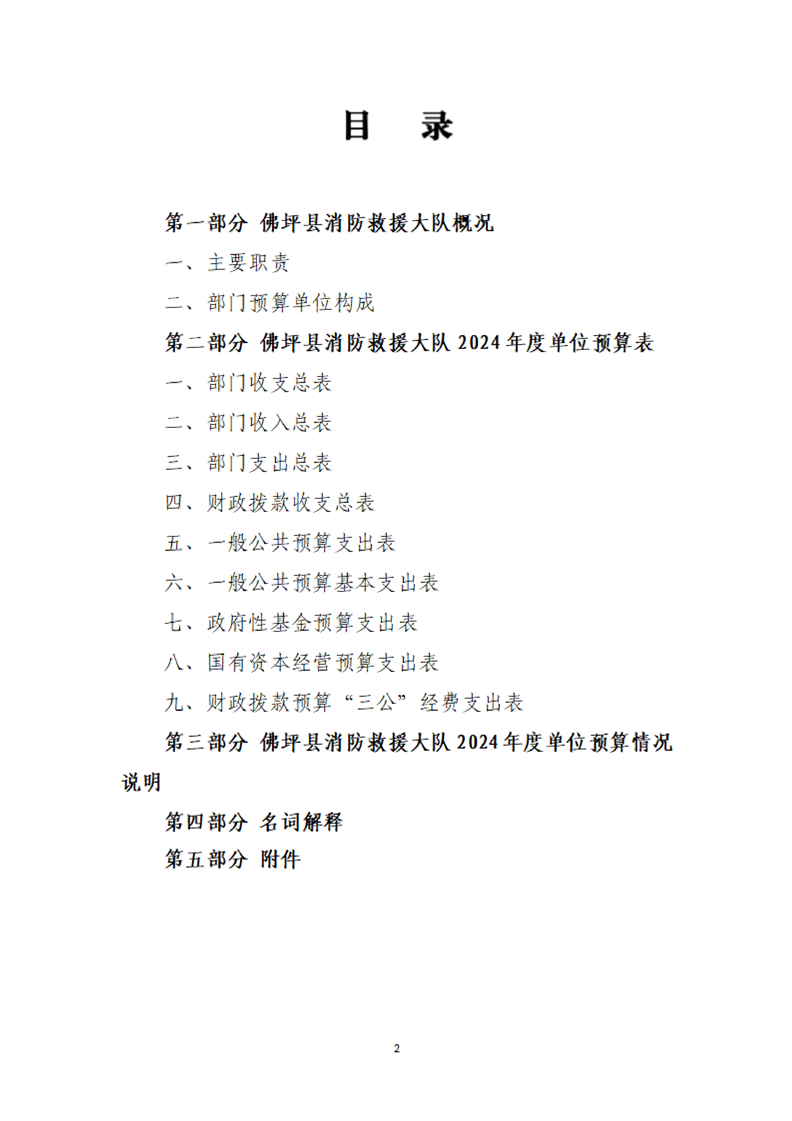 目 录

第一部分 佛坪县消防救援大队概况

一、主要职责

二、部门预算单位构成

第二部分 佛坪县消防救援大队 2024 年度单位预算表

一、部门收支总表

二、部门收入总表

三、部门支出总表

四、财政拨款收支总表

五、一般公共预算支出表

六、一般公共预算基本支出表

七、政府性基金预算支出表

八、国有资本经营预算支出表

九、财政拨款预算“三公”经费支出表

第三部分 佛坪县消防救援大队 2024 年度单位预算情况说明

第四部分 名词解释

第五部分 附件

2